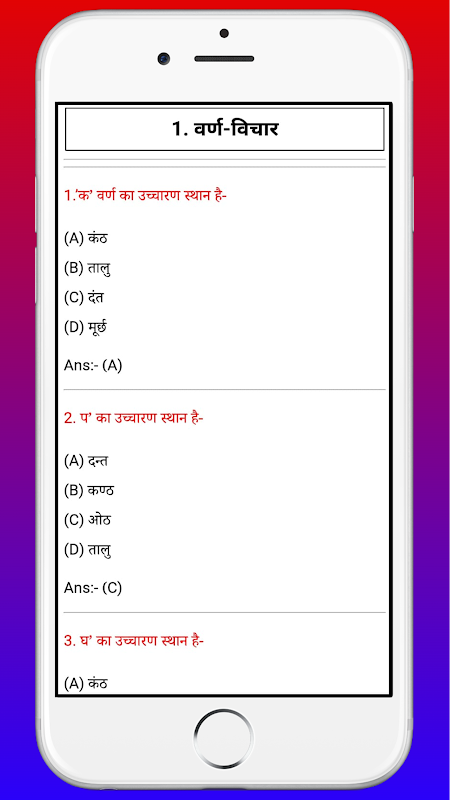 1. वर्ण-विचार

1.'क' वर्ण का उच्चारण स्थान है-

(A) कंठ

(B) तालु

(C) दंत

(D) मूर्छ

Ans:- (A)

2. प' का उच्चारण स्थान है-

(A) दन्त

(B) कण्ठ

(C) ओठ

(D) तालु

Ans:- (C)

3. घ' का उच्चारण स्थान है-

(A) कंठ